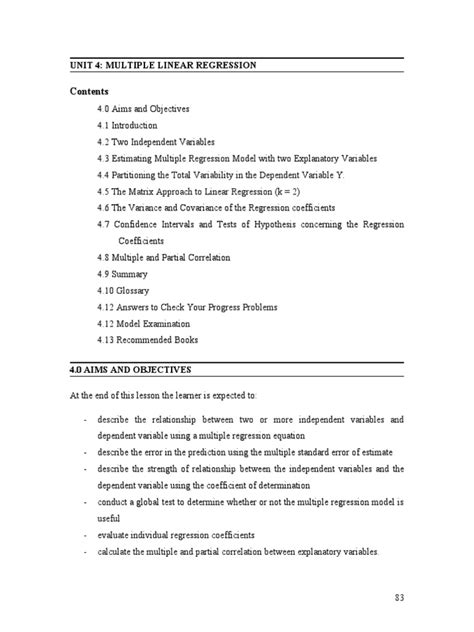 UNIT 4: MULTIPLE LINEAR REGRESSION

Contents

4.0 Aims and Objectives
4.1 Introduction
4.2 Two Independent Variables
4.3 Estimating Multiple Regression Model with two Explanatory Variables
4.4 Partitioning the Total Variability in the Dependent Variable Y.
4.5 The Matrix Approach to Linear Regression (k = 2)
4.6 The Variance and Covariance of the Regression coefficients
4.7 Confidence Intervals and Tests of Hypothesis concerning the Regression Coefficients
4.8 Multiple and Partial Correlation
4.9 Summary
4.10 Glossary
4.12 Answers to Check Your Progress Problems
4.12 Model Examination
4.13 Recommended Books

4.0 AIMS AND OBJECTIVES

At the end of this lesson the learner is expected to:

- describe the relationship between two or more independent variables and dependent variable using a multiple regression equation
- describe the error in the prediction using the multiple standard error of estimate
- describe the strength of relationship between the independent variables and the dependent variable using the coefficient of determination
- conduct a global test to determine whether or not the multiple regression model is useful
- evaluate individual regression coefficients
- calculate the multiple and partial correlation between explanatory variables.

83